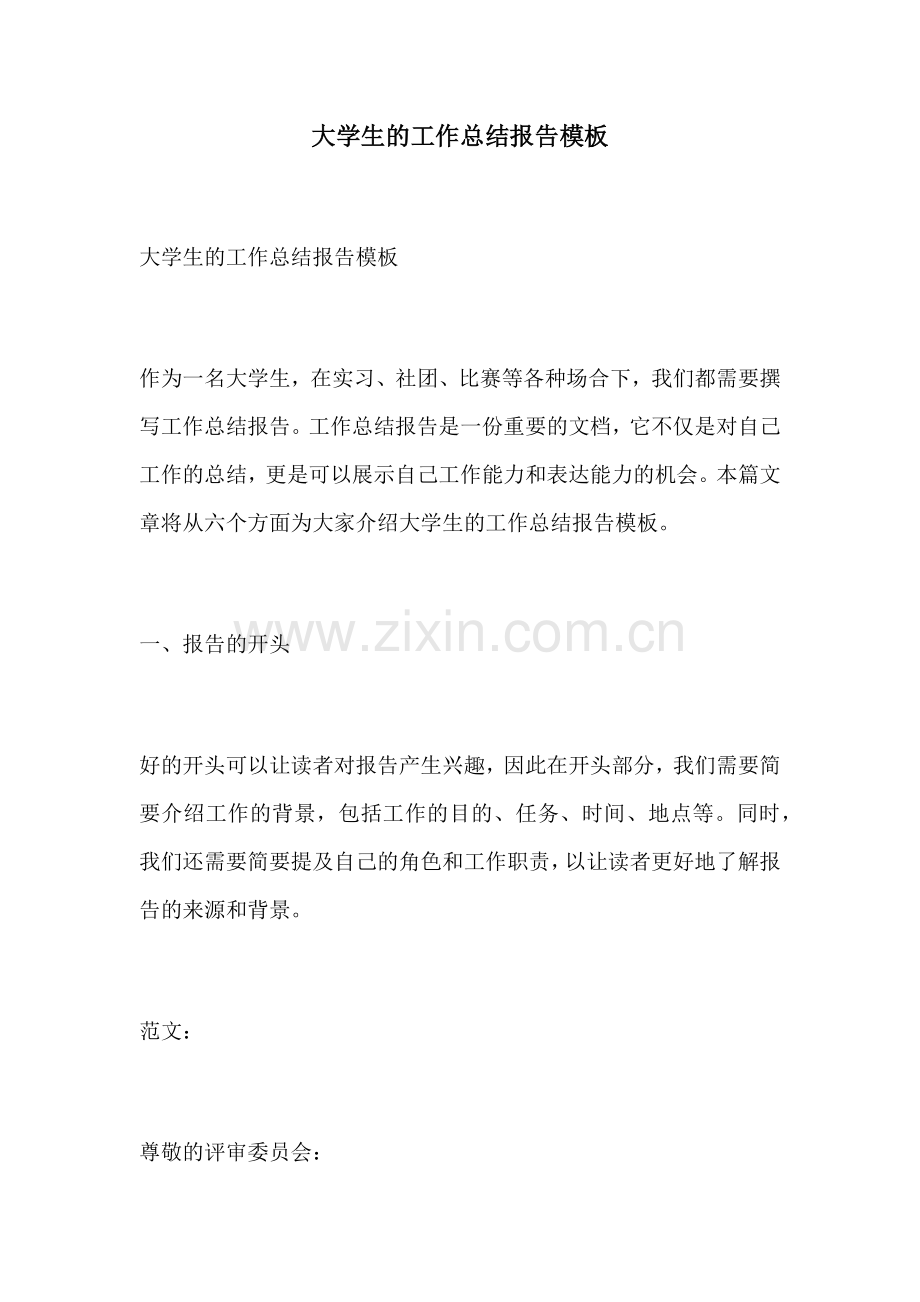 大学生的工作总结报告模板

大学生的工作总结报告模板

作为一名大学生，在实习、社团、比赛等各种场合下，我们都需要撰写工作总结报告。工作总结报告是一份重要的文档，它不仅是对自己工作的总结，更是可以展示自己工作能力和表达能力的机会。本篇文章将从六个方面为大家介绍大学生的工作总结报告模板。

一、报告的开头

好的开头可以让读者对报告产生兴趣，因此在开头部分，我们需要简要介绍工作的背景，包括工作的目的、任务、时间、地点等。同时，我们还需要简要提及自己的角色和工作职责，以让读者更好地了解报告的来源和背景。

范文：

尊敬的评审委员会：

www.zixin.com.cn